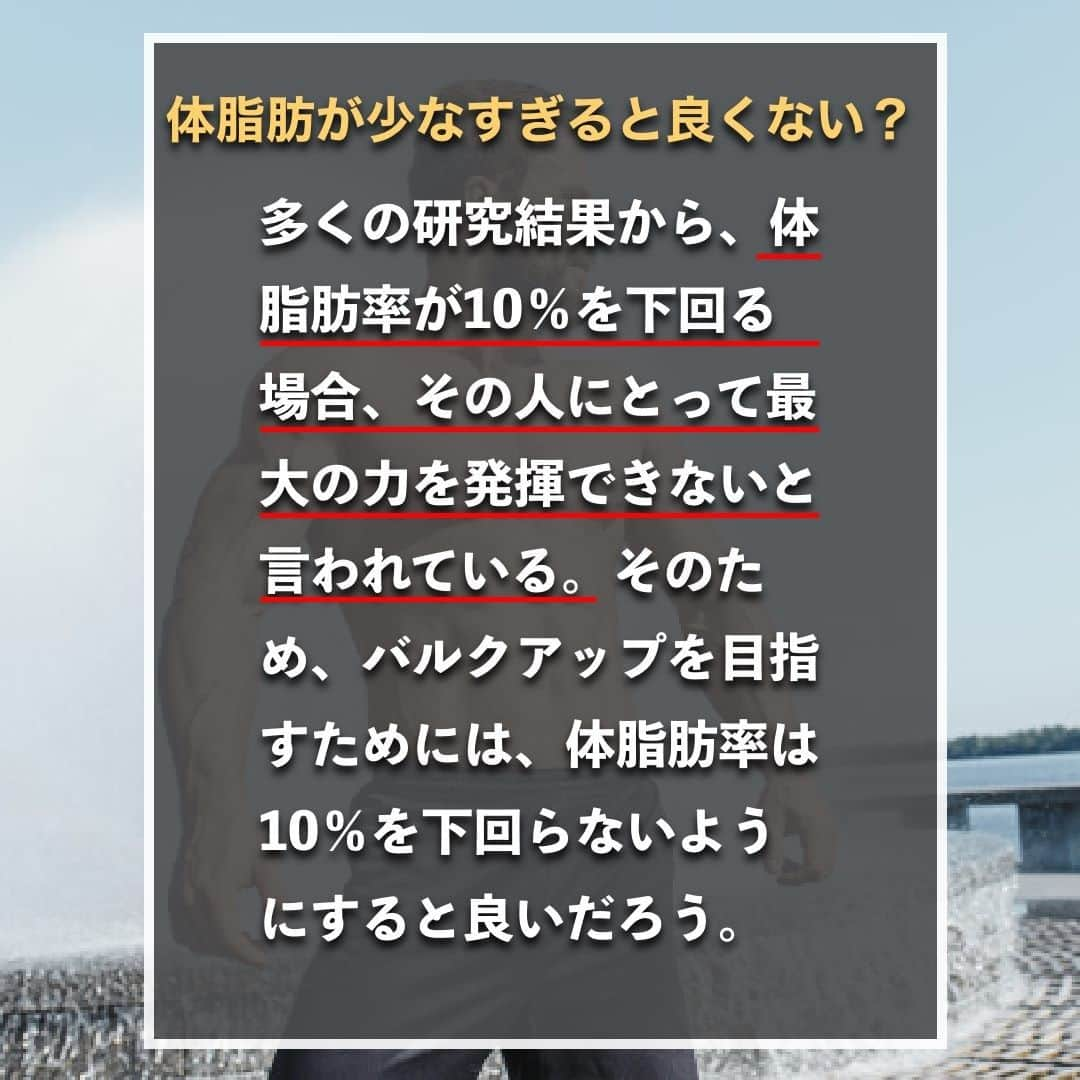 体脂肪が少なすぎると良くない？

多くの研究結果から、体脂肪率が10％を下回る場合、その人にとって最大の力を発揮できないと言われている。そのため、バルクアップを目指すためには、体脂肪率は10％を下回らないようにすると良いだろう。